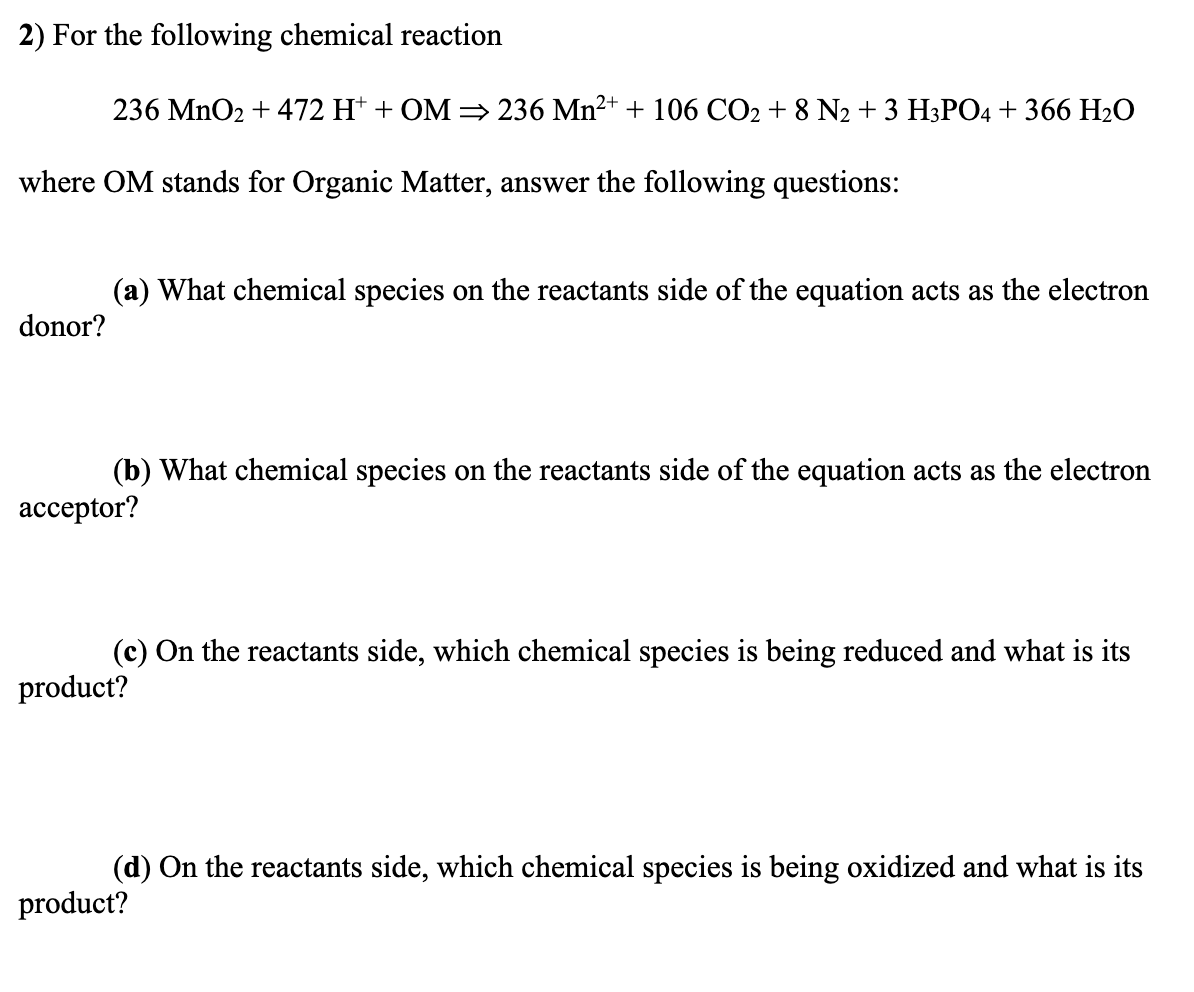 2) For the following chemical reaction

$236\ MnO_2 + 472\ H^+ + OM \Rightarrow 236\ Mn^{2+} + 106\ CO_2 + 8\ N_2 + 3\ H_3PO_4 + 366\ H_2O$

where OM stands for Organic Matter, answer the following questions:

(a) What chemical species on the reactants side of the equation acts as the electron donor?

(b) What chemical species on the reactants side of the equation acts as the electron acceptor?

(c) On the reactants side, which chemical species is being reduced and what is its product?

(d) On the reactants side, which chemical species is being oxidized and what is its product?